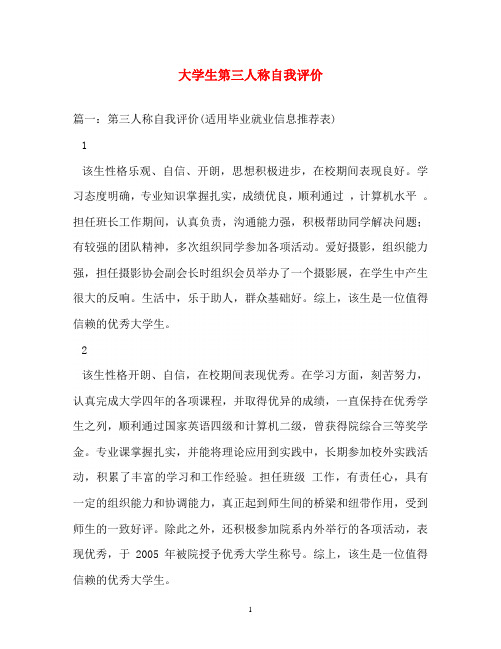 大学生第三人称自我评价

篇一：第三人称自我评价(适用毕业就业信息推荐表)

1

该生性格乐观、自信、开朗，思想积极进步，在校期间表现良好。学习态度明确，专业知识掌握扎实，成绩优良，顺利通过 ，计算机水平 。担任班长工作期间，认真负责，沟通能力强，积极帮助同学解决问题；有较强的团队精神，多次组织同学参加各项活动。爱好摄影，组织能力强，担任摄影协会副会长时组织会员举办了一个摄影展，在学生中产生很大的反响。生活中，乐于助人，群众基础好。综上，该生是一位值得信赖的优秀大学生。

2

该生性格开朗、自信，在校期间表现优秀。在学习方面，刻苦努力，认真完成大学四年的各项课程，并取得优异的成绩，一直保持在优秀学生之列，顺利通过国家英语四级和计算机二级，曾获得院综合三等奖学金。专业课掌握扎实，并能将理论应用到实践中，长期参加校外实践活动，积累了丰富的学习和工作经验。担任班级 工作，有责任心，具有一定的组织能力和协调能力，真正起到师生间的桥梁和纽带作用，受到师生的一致好评。除此之外，还积极参加院系内外举行的各项活动，表现优秀，于 2005 年被院授予优秀大学生称号。综上，该生是一位值得信赖的优秀大学生。

1